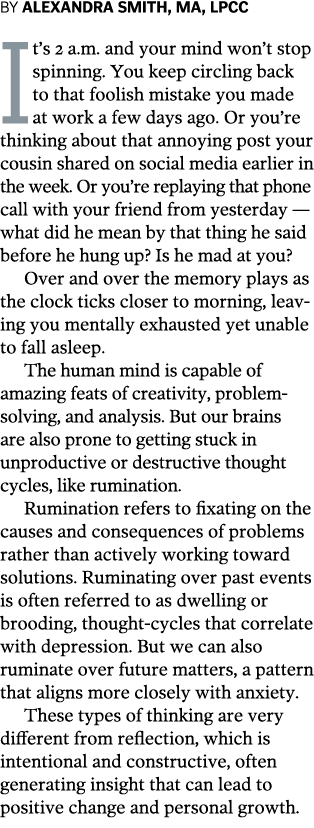 BY ALEXANDRA SMITH, MA, LPCC

It's 2 a.m. and your mind won't stop spinning. You keep circling back to that foolish mistake you made at work a few days ago. Or you're thinking about that annoying post your cousin shared on social media earlier in the week. Or you're replaying that phone call with your friend from yesterday — what did he mean by that thing he said before he hung up? Is he mad at you?

Over and over the memory plays as the clock ticks closer to morning, leaving you mentally exhausted yet unable to fall asleep.

The human mind is capable of amazing feats of creativity, problem-solving, and analysis. But our brains are also prone to getting stuck in unproductive or destructive thought cycles, like rumination.

Rumination refers to fixating on the causes and consequences of problems rather than actively working toward solutions. Ruminating over past events is often referred to as dwelling or brooding, thought-cycles that correlate with depression. But we can also ruminate over future matters, a pattern that aligns more closely with anxiety.

These types of thinking are very different from reflection, which is intentional and constructive, often generating insight that can lead to positive change and personal growth.